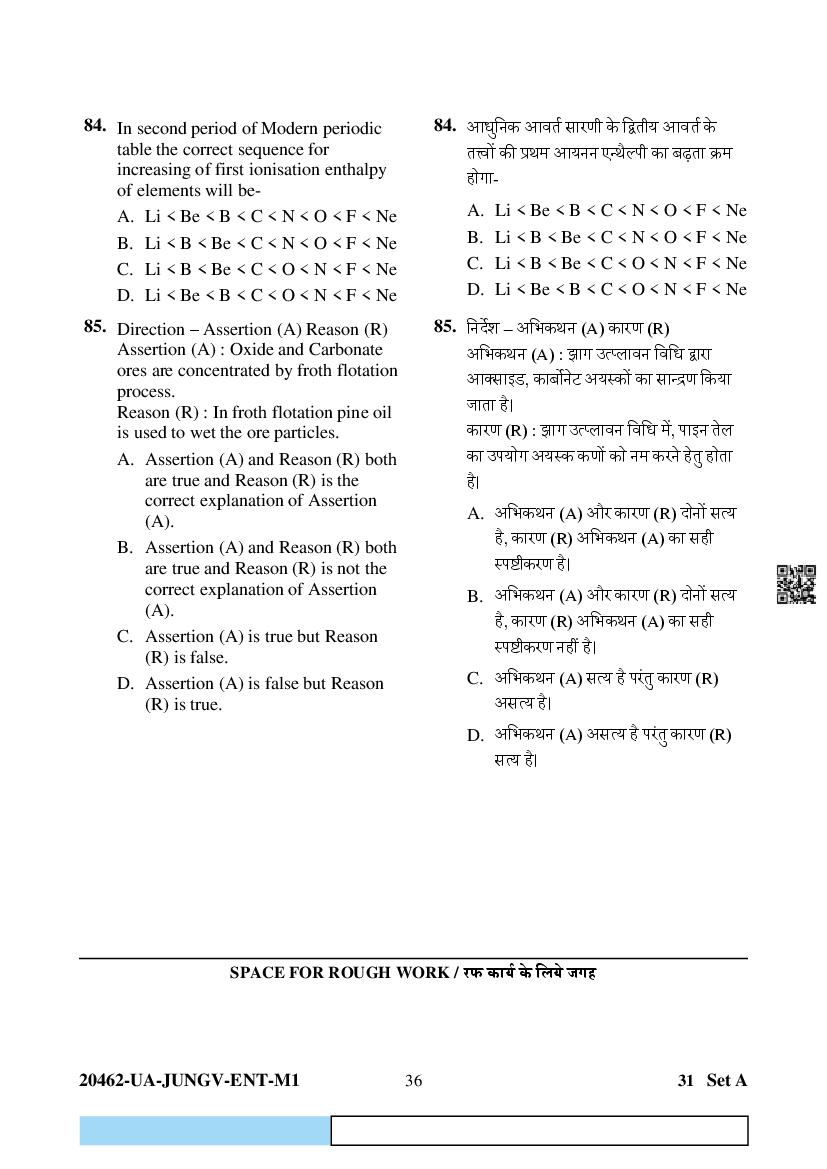 84. In second period of Modern periodic table the correct sequence for increasing of first ionisation enthalpy of elements will be-

A. Li < Be < B < C < N < O < F < Ne

B. Li < B < Be < C < N < O < F < Ne

C. Li < B < Be < C < O < N < F < Ne

D. Li < Be < B < C < O < N < F < Ne

85. Direction – Assertion (A) Reason (R)
Assertion (A) : Oxide and Carbonate ores are concentrated by froth flotation process.
Reason (R) : In froth flotation pine oil is used to wet the ore particles.

A. Assertion (A) and Reason (R) both are true and Reason (R) is the correct explanation of Assertion (A).

B. Assertion (A) and Reason (R) both are true and Reason (R) is not the correct explanation of Assertion (A).

C. Assertion (A) is true but Reason (R) is false.

D. Assertion (A) is false but Reason (R) is true.

84. आधुनिक आवर्त सारणी के द्वितीय आवर्त के तत्त्वों की प्रथम आयनन एन्थैल्पी का बढ़ता क्रम होगा-

A. Li < Be < B < C < N < O < F < Ne

B. Li < B < Be < C < N < O < F < Ne

C. Li < B < Be < C < O < N < F < Ne

D. Li < Be < B < C < O < N < F < Ne

85. निर्देश – अभिकथन (A) कारण (R)
अभिकथन (A) : झाग उत्प्लावन विधि द्वारा आक्साइड, कार्बोनेट अयस्कों का सान्द्रण किया जाता है।
कारण (R) : झाग उत्प्लावन विधि में, पाइन तेल का उपयोग अयस्क कणों को नम करने हेतु होता है।

A. अभिकथन (A) और कारण (R) दोनों सत्य है, कारण (R) अभिकथन (A) का सही स्पष्टीकरण है।

B. अभिकथन (A) और कारण (R) दोनों सत्य है, कारण (R) अभिकथन (A) का सही स्पष्टीकरण नहीं है।

C. अभिकथन (A) सत्य है परंतु कारण (R) असत्य है।

D. अभिकथन (A) असत्य है परंतु कारण (R) सत्य है।

SPACE FOR ROUGH WORK / रफ कार्य के लिये जगह

20462-UA-JUNGV-ENT-M1 36 31 Set A